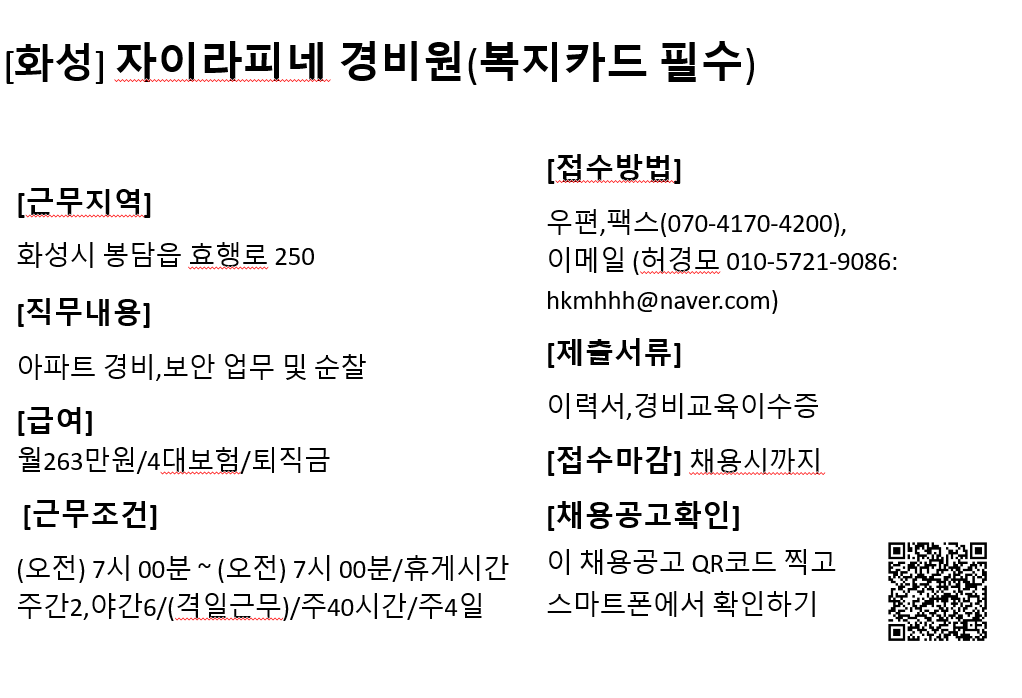 [화성] 자이라피네 경비원(복지카드 필수)

[근무지역]

화성시 봉담읍 효행로 250

[직무내용]

아파트 경비,보안 업무 및 순찰

[급여]

월263만원/4대보험/퇴직금

[근무조건]

(오전) 7시 00분 ~ (오전) 7시 00분/휴게시간 주간2,야간6/(격일근무)/주40시간/주4일

[접수방법]

우편,팩스(070-4170-4200), 이메일 (허경모 010-5721-9086: hkmhhh@naver.com)

[제출서류]

이력서,경비교육이수증

[접수마감] 채용시까지

[채용공고확인]

이 채용공고 QR코드 찍고 스마트폰에서 확인하기